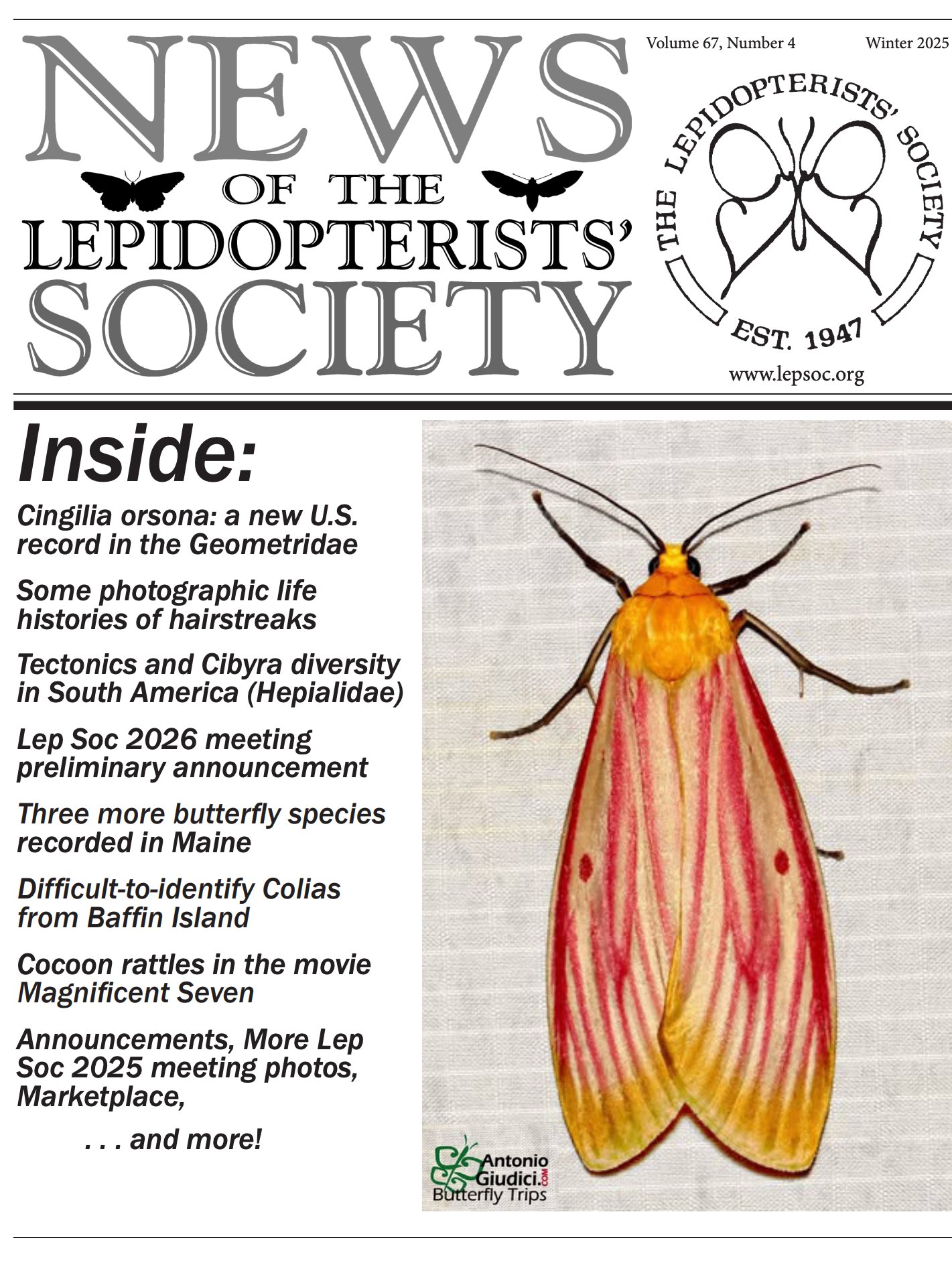 NEWS OF THE LEPIDOPTERISTS' SOCIETY

Volume 67, Number 4 Winter 2025

THE LEPIDOPTERISTS' SOCIETY EST. 1947

www.lepsoc.org

Inside:

Cingilia orsona: a new U.S. record in the Geometridae

Some photographic life histories of hairstreaks

Tectonics and Cibyra diversity in South America (Hepialidae)

Lep Soc 2026 meeting preliminary announcement

Three more butterfly species recorded in Maine

Difficult-to-identify Colias from Baffin Island

Cocoon rattles in the movie Magnificent Seven

Announcements, More Lep Soc 2025 meeting photos, Marketplace,

. . . and more!

Antonio Giudici.COM Butterfly Trips